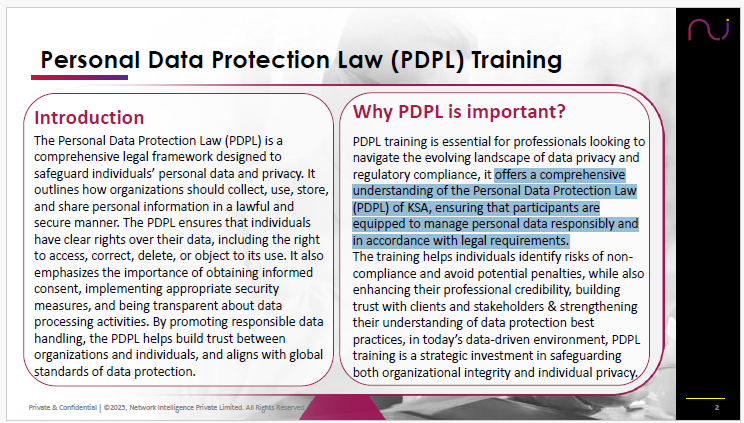 Personal Data Protection Law (PDPL) Training

Introduction

The Personal Data Protection Law (PDPL) is a comprehensive legal framework designed to safeguard individuals' personal data and privacy. It outlines how organizations should collect, use, store, and share personal information in a lawful and secure manner. The PDPL ensures that individuals have clear rights over their data, including the right to access, correct, delete, or object to its use. It also emphasizes the importance of obtaining informed consent, implementing appropriate security measures, and being transparent about data processing activities. By promoting responsible data handling, the PDPL helps build trust between organizations and individuals, and aligns with global standards of data protection.

Why PDPL is important?

PDPL training is essential for professionals looking to navigate the evolving landscape of data privacy and regulatory compliance, it offers a comprehensive understanding of the Personal Data Protection Law (PDPL) of KSA, ensuring that participants are equipped to manage personal data responsibly and in accordance with legal requirements.

The training helps individuals identify risks of non-compliance and avoid potential penalties, while also enhancing their professional credibility, building trust with clients and stakeholders & strengthening their understanding of data protection best practices, in today's data-driven environment, PDPL training is a strategic investment in safeguarding both organizational integrity and individual privacy.

Private & Confidential | ©2025, Network Intelligence Private Limited. All Rights Reserved.

2